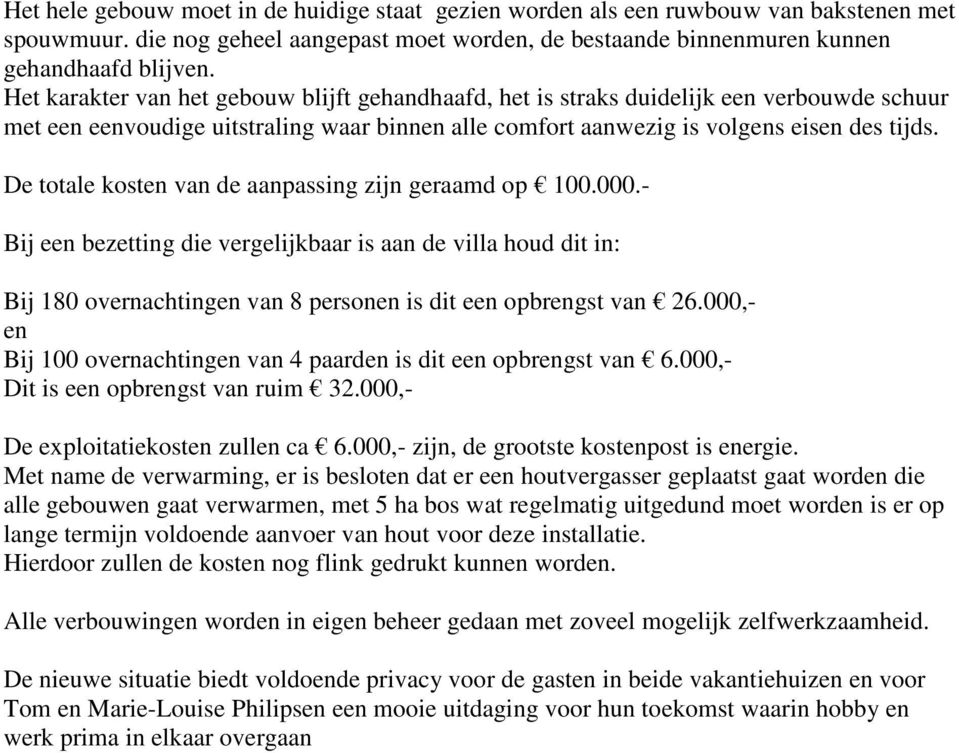 Het hele gebouw moet in de huidige staat gezien worden als een ruwbouw van bakstenen met spouwmuur. die nog geheel aangepast moet worden, de bestaande binnenmuren kunnen gehandhaafd blijven.
Het karakter van het gebouw blijft gehandhaafd, het is straks duidelijk een verbouwde schuur met een eenvoudige uitstraling waar binnen alle comfort aanwezig is volgens eisen des tijds.

De totale kosten van de aanpassing zijn geraamd op € 100.000.-

Bij een bezetting die vergelijkbaar is aan de villa houd dit in:

Bij 180 overnachtingen van 8 personen is dit een opbrengst van € 26.000,-
en
Bij 100 overnachtingen van 4 paarden is dit een opbrengst van € 6.000,-
Dit is een opbrengst van ruim € 32.000,-

De exploitatiekosten zullen ca € 6.000,- zijn, de grootste kostenpost is energie.
Met name de verwarming, er is besloten dat er een houtvergasser geplaatst gaat worden die alle gebouwen gaat verwarmen, met 5 ha bos wat regelmatig uitgedund moet worden is er op lange termijn voldoende aanvoer van hout voor deze installatie.
Hierdoor zullen de kosten nog flink gedrukt kunnen worden.

Alle verbouwingen worden in eigen beheer gedaan met zoveel mogelijk zelfwerkzaamheid.

De nieuwe situatie biedt voldoende privacy voor de gasten in beide vakantiehuizen en voor Tom en Marie-Louise Philipsen een mooie uitdaging voor hun toekomst waarin hobby en werk prima in elkaar overgaan